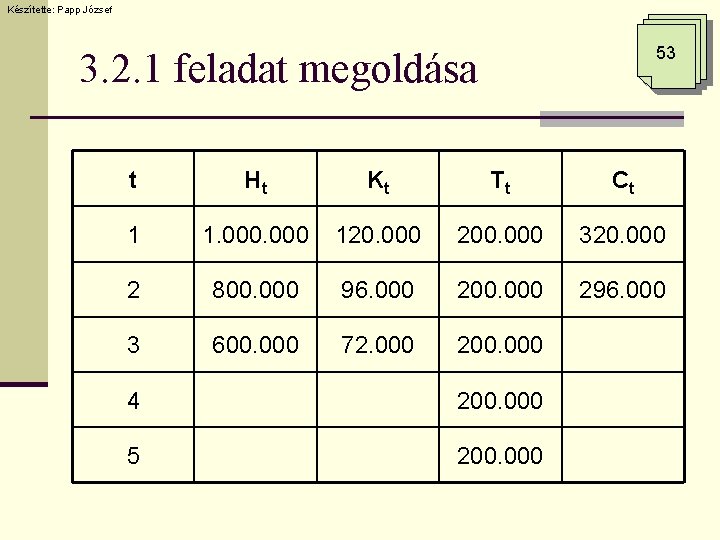 Készítette: Papp József

53

3.2.1 feladat megoldása

| t | $H_t$ | $K_t$ | $T_t$ | $C_t$ |
|---|---|---|---|---|
| 1 | 1.000.000 | 120.000 | 200.000 | 320.000 |
| 2 | 800.000 | 96.000 | 200.000 | 296.000 |
| 3 | 600.000 | 72.000 | 200.000 | |
| 4 | | | 200.000 | |
| 5 | | | 200.000 | |